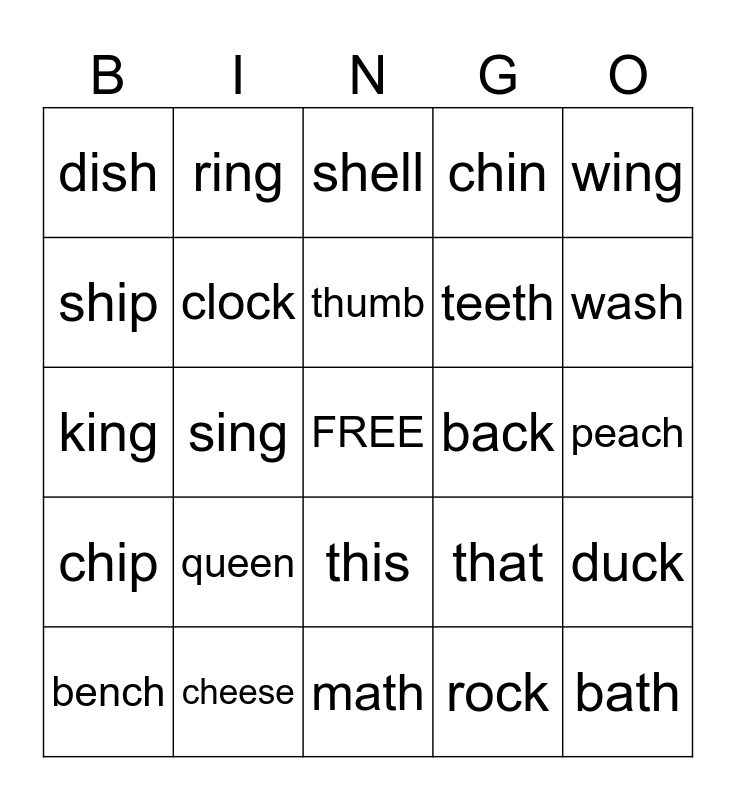 | B | I | N | G | O |
|---|---|---|---|---|
| dish | ring | shell | chin | wing |
| ship | clock | thumb | teeth | wash |
| king | sing | FREE | back | peach |
| chip | queen | this | that | duck |
| bench | cheese | math | rock | bath |